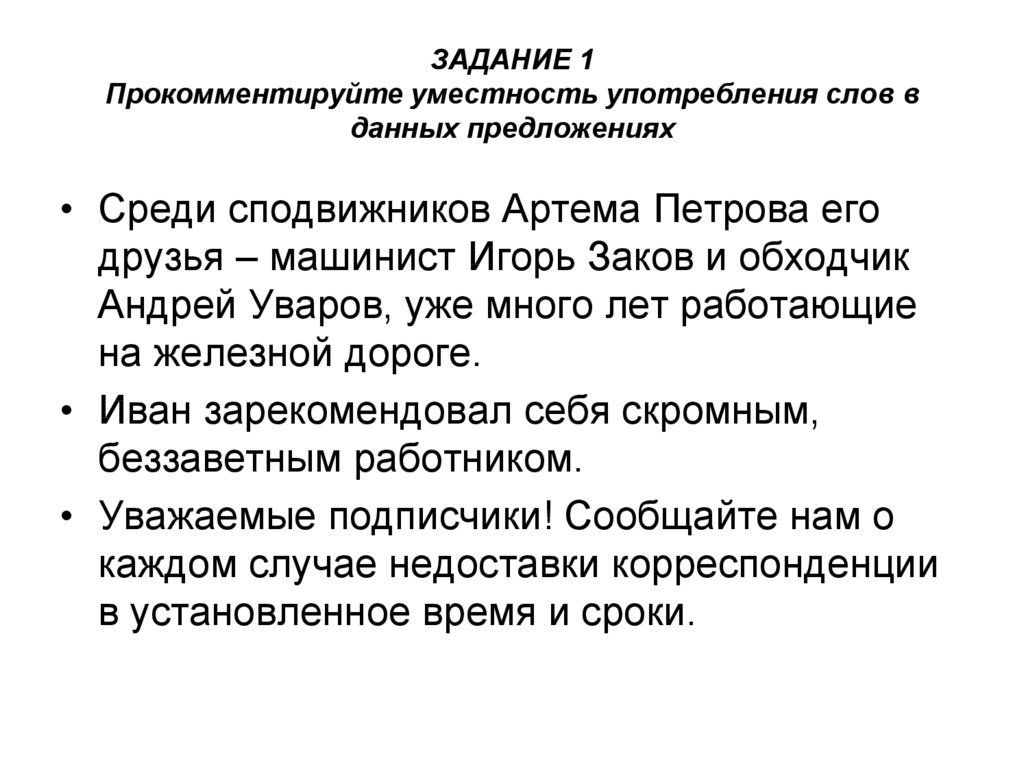 ЗАДАНИЕ 1
Прокомментируйте уместность употребления слов в данных предложениях

• Среди сподвижников Артема Петрова его друзья – машинист Игорь Заков и обходчик Андрей Уваров, уже много лет работающие на железной дороге.
• Иван зарекомендовал себя скромным, беззаветным работником.
• Уважаемые подписчики! Сообщайте нам о каждом случае недоставки корреспонденции в установленное время и сроки.